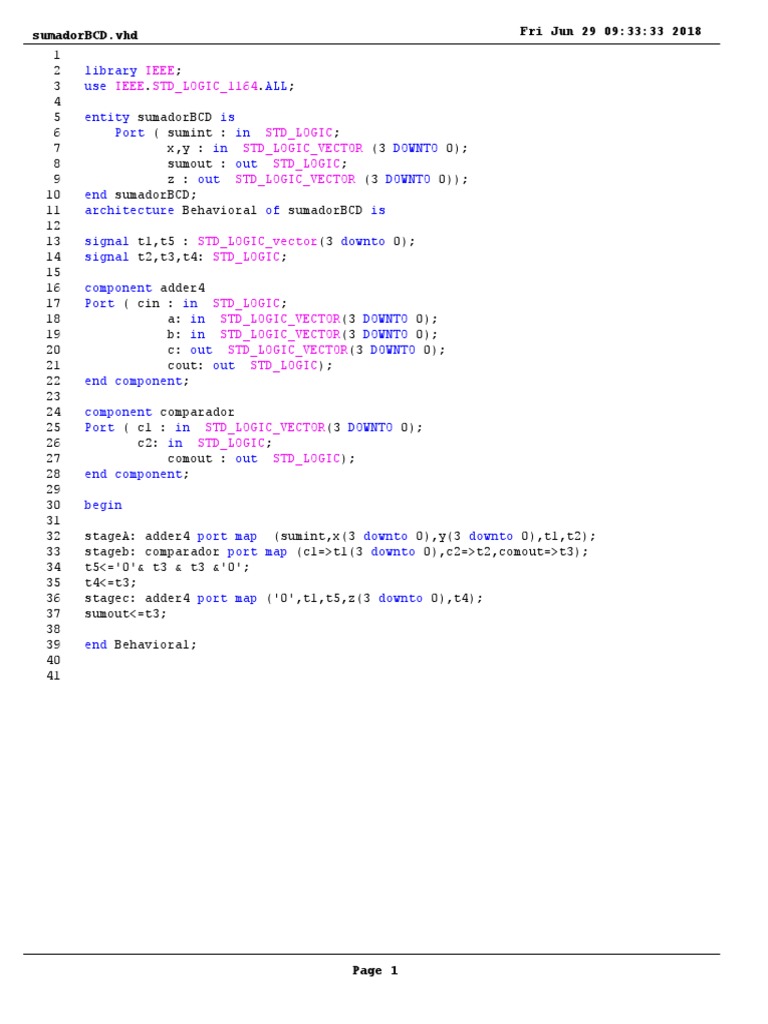 sumadorBCD.vhd

Fri Jun 29 09:33:33 2018

1
2 library IEEE;
3 use IEEE.STD_LOGIC_1164.ALL;
4
5 entity sumadorBCD is
6 Port ( sumint : in STD_LOGIC;
7 x,y : in STD_LOGIC_VECTOR (3 DOWNTO 0);
8 sumout : out STD_LOGIC;
9 z : out STD_LOGIC_VECTOR (3 DOWNTO 0));
10 end sumadorBCD;
11 architecture Behavioral of sumadorBCD is
12
13 signal t1,t5 : STD_LOGIC_vector(3 downto 0);
14 signal t2,t3,t4: STD_LOGIC;
15
16 component adder4
17 Port ( cin : in STD_LOGIC;
18 a: in STD_LOGIC_VECTOR(3 DOWNTO 0);
19 b: in STD_LOGIC_VECTOR(3 DOWNTO 0);
20 c: out STD_LOGIC_VECTOR(3 DOWNTO 0);
21 cout: out STD_LOGIC);
22 end component;
23
24 component comparador
25 Port ( c1 : in STD_LOGIC_VECTOR(3 DOWNTO 0);
26 c2: in STD_LOGIC;
27 comout : out STD_LOGIC);
28 end component;
29
30 begin
31
32 stageA: adder4 port map (sumint,x(3 downto 0),y(3 downto 0),t1,t2);
33 stageb: comparador port map (c1=>t1(3 downto 0),c2=>t2,comout=>t3);
34 t5<='0'& t3 & t3 &'0';
35 t4<=t3;
36 stagec: adder4 port map ('0',t1,t5,z(3 downto 0),t4);
37 sumout<=t3;
38
39 end Behavioral;
40
41

Page 1